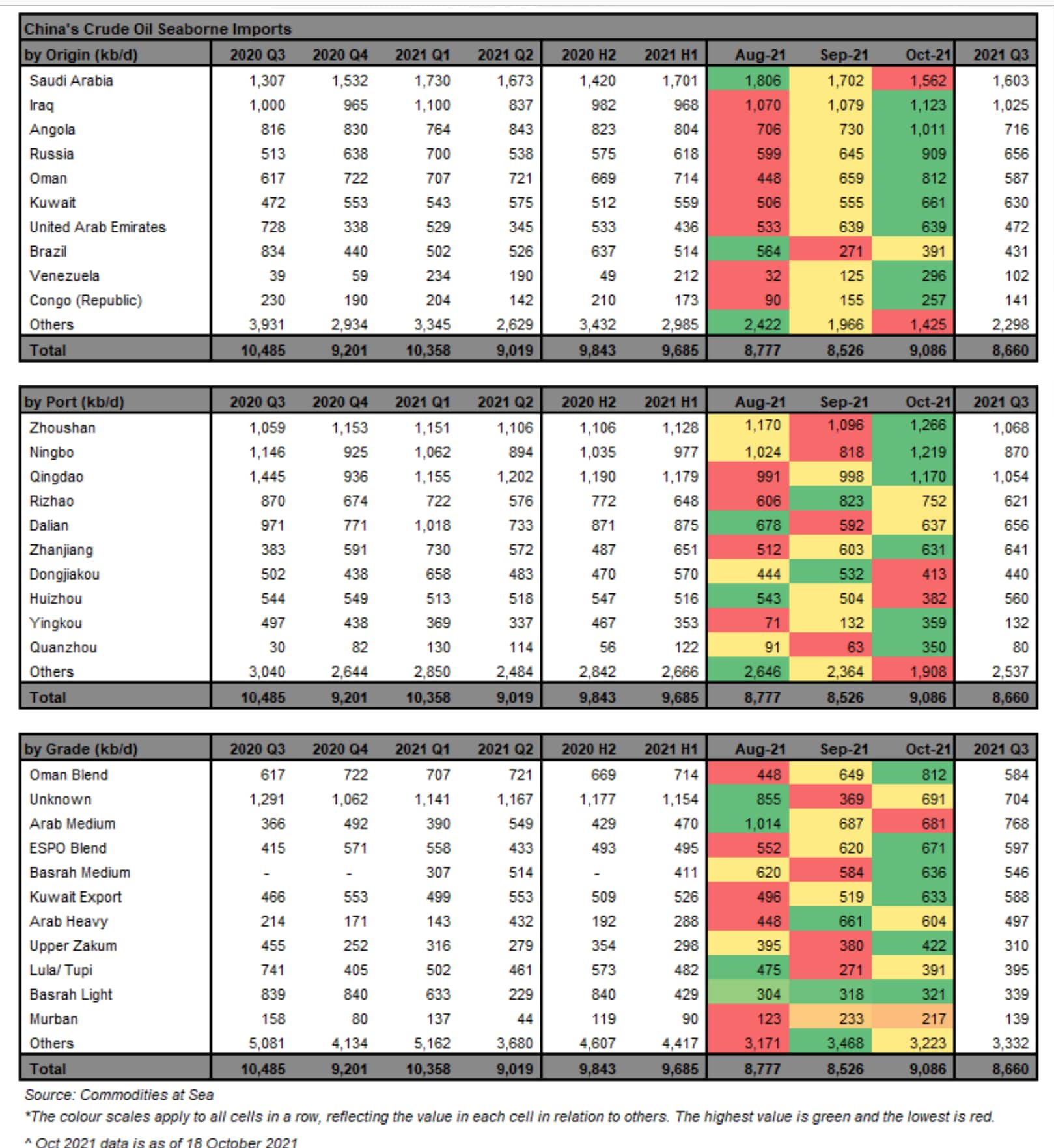 China's Crude Oil Seaborne Imports

| by Origin (kb/d) | 2020 Q3 | 2020 Q4 | 2021 Q1 | 2021 Q2 | 2020 H2 | 2021 H1 | Aug-21 | Sep-21 | Oct-21 | 2021 Q3 |
|---|---|---|---|---|---|---|---|---|---|---|
| Saudi Arabia | 1,307 | 1,532 | 1,730 | 1,673 | 1,420 | 1,701 | 1,806 | 1,702 | 1,562 | 1,603 |
| Iraq | 1,000 | 965 | 1,100 | 837 | 982 | 968 | 1,070 | 1,079 | 1,123 | 1,025 |
| Angola | 816 | 830 | 764 | 843 | 823 | 804 | 706 | 730 | 1,011 | 716 |
| Russia | 513 | 638 | 700 | 538 | 575 | 618 | 599 | 645 | 909 | 656 |
| Oman | 617 | 722 | 707 | 721 | 669 | 714 | 448 | 659 | 812 | 587 |
| Kuwait | 472 | 553 | 543 | 575 | 512 | 559 | 506 | 555 | 661 | 630 |
| United Arab Emirates | 728 | 338 | 529 | 345 | 533 | 436 | 533 | 639 | 639 | 472 |
| Brazil | 834 | 440 | 502 | 526 | 637 | 514 | 564 | 271 | 391 | 431 |
| Venezuela | 39 | 59 | 234 | 190 | 49 | 212 | 32 | 125 | 296 | 102 |
| Congo (Republic) | 230 | 190 | 204 | 142 | 210 | 173 | 90 | 155 | 257 | 141 |
| Others | 3,931 | 2,934 | 3,345 | 2,629 | 3,432 | 2,985 | 2,422 | 1,966 | 1,425 | 2,298 |
| Total | 10,485 | 9,201 | 10,358 | 9,019 | 9,843 | 9,685 | 8,777 | 8,526 | 9,086 | 8,660 |

| by Port (kb/d) | 2020 Q3 | 2020 Q4 | 2021 Q1 | 2021 Q2 | 2020 H2 | 2021 H1 | Aug-21 | Sep-21 | Oct-21 | 2021 Q3 |
|---|---|---|---|---|---|---|---|---|---|---|
| Zhoushan | 1,059 | 1,153 | 1,151 | 1,106 | 1,106 | 1,128 | 1,170 | 1,096 | 1,266 | 1,068 |
| Ningbo | 1,146 | 925 | 1,062 | 894 | 1,035 | 977 | 1,024 | 818 | 1,219 | 870 |
| Qingdao | 1,445 | 936 | 1,155 | 1,202 | 1,190 | 1,179 | 991 | 998 | 1,170 | 1,054 |
| Rizhao | 870 | 674 | 722 | 576 | 772 | 648 | 606 | 823 | 752 | 621 |
| Dalian | 971 | 771 | 1,018 | 733 | 871 | 875 | 678 | 592 | 637 | 656 |
| Zhanjiang | 383 | 591 | 730 | 572 | 487 | 651 | 512 | 603 | 631 | 641 |
| Dongjiakou | 502 | 438 | 658 | 483 | 470 | 570 | 444 | 532 | 413 | 440 |
| Huizhou | 544 | 549 | 513 | 518 | 547 | 516 | 543 | 504 | 382 | 560 |
| Yingkou | 497 | 438 | 369 | 337 | 467 | 353 | 71 | 132 | 359 | 132 |
| Quanzhou | 30 | 82 | 130 | 114 | 56 | 122 | 91 | 63 | 350 | 80 |
| Others | 3,040 | 2,644 | 2,850 | 2,484 | 2,842 | 2,666 | 2,646 | 2,364 | 1,908 | 2,537 |
| Total | 10,485 | 9,201 | 10,358 | 9,019 | 9,843 | 9,685 | 8,777 | 8,526 | 9,086 | 8,660 |

| by Grade (kb/d) | 2020 Q3 | 2020 Q4 | 2021 Q1 | 2021 Q2 | 2020 H2 | 2021 H1 | Aug-21 | Sep-21 | Oct-21 | 2021 Q3 |
|---|---|---|---|---|---|---|---|---|---|---|
| Oman Blend | 617 | 722 | 707 | 721 | 669 | 714 | 448 | 649 | 812 | 584 |
| Unknown | 1,291 | 1,062 | 1,141 | 1,167 | 1,177 | 1,154 | 855 | 369 | 691 | 704 |
| Arab Medium | 366 | 492 | 390 | 549 | 429 | 470 | 1,014 | 687 | 681 | 768 |
| ESPO Blend | 415 | 571 | 558 | 433 | 493 | 495 | 552 | 620 | 671 | 597 |
| Basrah Medium | - | - | 307 | 514 | - | 411 | 620 | 584 | 636 | 546 |
| Kuwait Export | 466 | 553 | 499 | 553 | 509 | 526 | 496 | 519 | 633 | 588 |
| Arab Heavy | 214 | 171 | 143 | 432 | 192 | 288 | 448 | 661 | 604 | 497 |
| Upper Zakum | 455 | 252 | 316 | 279 | 354 | 298 | 395 | 380 | 422 | 310 |
| Lula/ Tupi | 741 | 405 | 502 | 461 | 573 | 482 | 475 | 271 | 391 | 395 |
| Basrah Light | 839 | 840 | 633 | 229 | 840 | 429 | 304 | 318 | 321 | 339 |
| Murban | 158 | 80 | 137 | 44 | 119 | 90 | 123 | 233 | 217 | 139 |
| Others | 5,081 | 4,134 | 5,162 | 3,680 | 4,607 | 4,417 | 3,171 | 3,468 | 3,223 | 3,332 |
| Total | 10,485 | 9,201 | 10,358 | 9,019 | 9,843 | 9,685 | 8,777 | 8,526 | 9,086 | 8,660 |

Source: Commodities at Sea
*The colour scales apply to all cells in a row, reflecting the value in each cell in relation to others. The highest value is green and the lowest is red.
^ Oct 2021 data is as of 18 October 2021